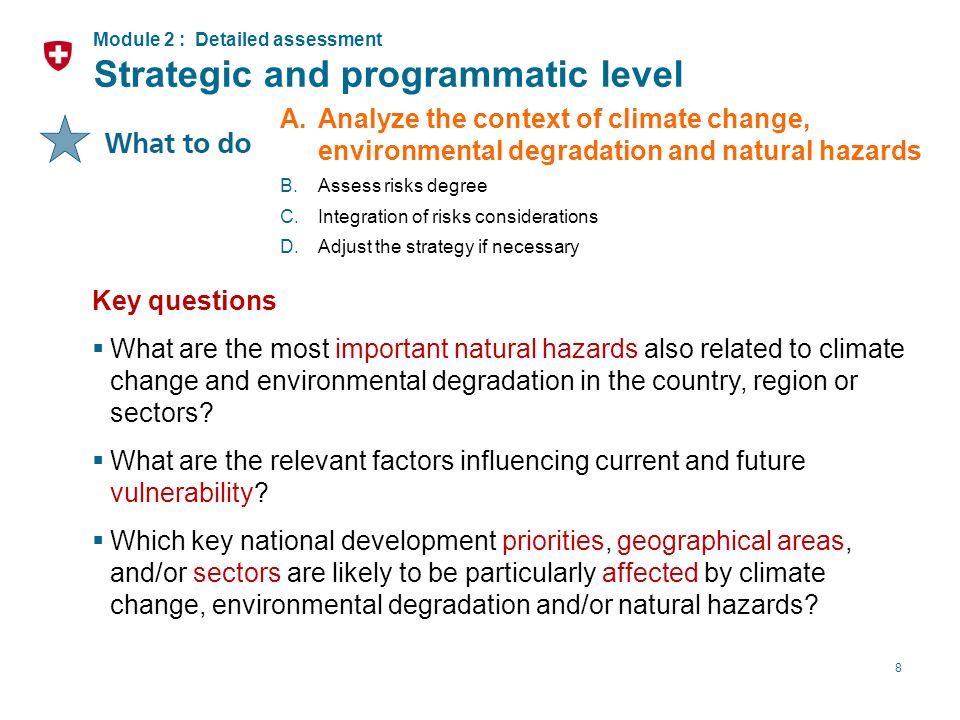 Module 2 : Detailed assessment

Strategic and programmatic level

What to do

A. Analyze the context of climate change, environmental degradation and natural hazards

B. Assess risks degree

C. Integration of risks considerations

D. Adjust the strategy if necessary

Key questions

▪ What are the most important natural hazards also related to climate change and environmental degradation in the country, region or sectors?

▪ What are the relevant factors influencing current and future vulnerability?

▪ Which key national development priorities, geographical areas, and/or sectors are likely to be particularly affected by climate change, environmental degradation and/or natural hazards?

8